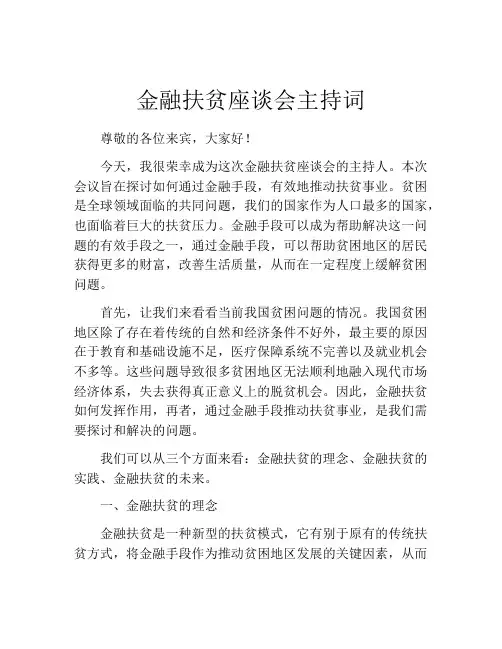 金融扶贫座谈会主持词

尊敬的各位来宾，大家好！

今天，我很荣幸成为这次金融扶贫座谈会的主持人。本次会议旨在探讨如何通过金融手段，有效地推动扶贫事业。贫困是全球领域面临的共同问题，我们的国家作为人口最多的国家，也面临着巨大的扶贫压力。金融手段可以成为帮助解决这一问题的有效手段之一，通过金融手段，可以帮助贫困地区的居民获得更多的财富，改善生活质量，从而在一定程度上缓解贫困问题。

首先，让我们来看看当前我国贫困问题的情况。我国贫困地区除了存在着传统的自然和经济条件不好外，最主要的原因在于教育和基础设施不足，医疗保障系统不完善以及就业机会不多等。这些问题导致很多贫困地区无法顺利地融入现代市场经济体系，失去获得真正意义上的脱贫机会。因此，金融扶贫如何发挥作用，再者，通过金融手段推动扶贫事业，是我们需要探讨和解决的问题。

我们可以从三个方面来看：金融扶贫的理念、金融扶贫的实践、金融扶贫的未来。

一、金融扶贫的理念

金融扶贫是一种新型的扶贫模式，它有别于原有的传统扶贫方式，将金融手段作为推动贫困地区发展的关键因素，从而